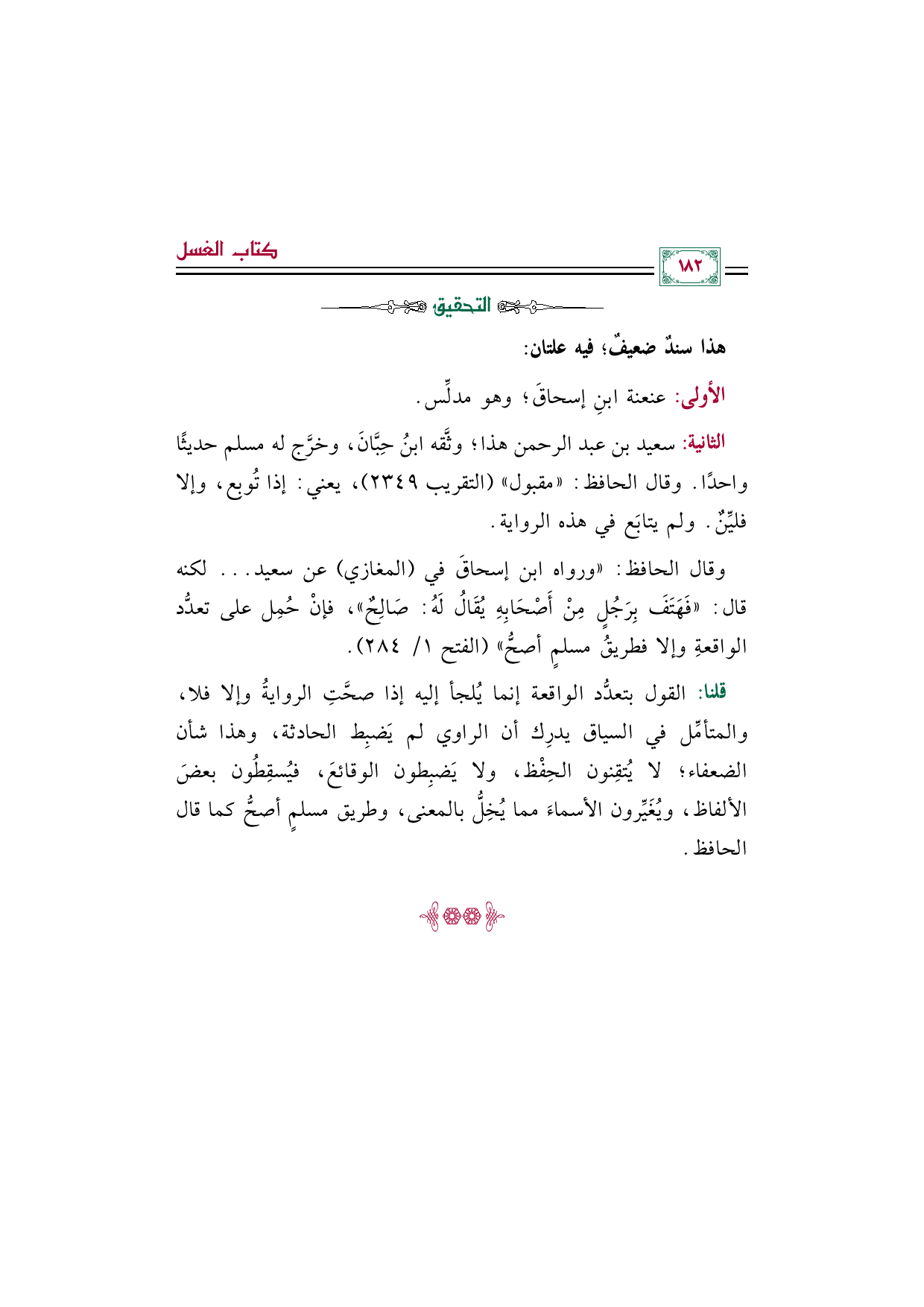 كتاب الغسل

١٨٢

التحقيق

هذا سندٌ ضعيفٌ؛ فيه علتان:

الأولى: عنعنة ابنِ إسحاقَ؛ وهو مدلِّس.

الثانية: سعيد بن عبد الرحمن هذا؛ وثَّقه ابنُ حِبَّانَ، وخرَّج له مسلم حديثًا واحدًا. وقال الحافظ: «مقبول» (التقريب ٢٣٤٩)، يعني: إذا تُوبع، وإلا فليِّنٌ. ولم يتابَع في هذه الرواية.

وقال الحافظ: «ورواه ابن إسحاقَ في (المغازي) عن سعيد... لكنه قال: «فَهَتَفَ بِرَجُلٍ مِنْ أَصْحَابِهِ يُقَالُ لَهُ: صَالِحٌ»، فإنْ حُمِل على تعدُّد الواقعةِ وإلا فطريقُ مسلمٍ أصحُّ» (الفتح ١/ ٢٨٤).

قلنا: القول بتعدُّد الواقعة إنما يُلجأ إليه إذا صحَّتِ الروايةُ وإلا فلا، والمتأمِّل في السياق يدرِك أن الراوي لم يَضبِط الحادثة، وهذا شأن الضعفاء؛ لا يُتقِنون الحِفْظ، ولا يَضبِطون الوقائعَ، فيُسقِطُون بعضَ الألفاظ، ويُغَيِّرون الأسماءَ مما يُخِلُّ بالمعنى، وطريق مسلمٍ أصحُّ كما قال الحافظ.